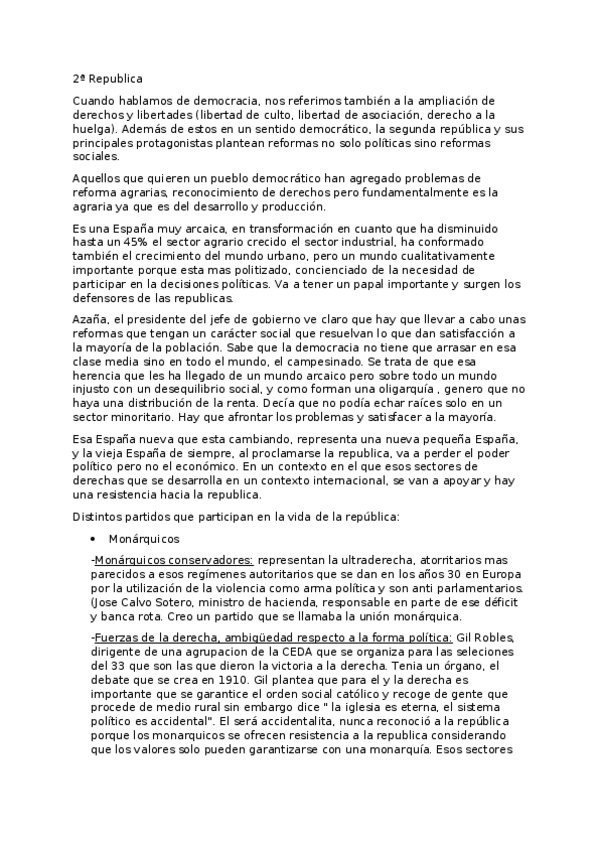 2ª Republica

Cuando hablamos de democracia, nos referimos también a la ampliación de derechos y libertades (libertad de culto, libertad de asociación, derecho a la huelga). Además de estos en un sentido democrático, la segunda república y sus principales protagonistas plantean reformas no solo políticas sino reformas sociales.

Aquellos que quieren un pueblo democrático han agregado problemas de reforma agrarias, reconocimiento de derechos pero fundamentalmente es la agraria ya que es del desarrollo y producción.

Es una España muy arcaica, en transformación en cuanto que ha disminuido hasta un 45% el sector agrario crecido el sector industrial, ha conformado también el crecimiento del mundo urbano, pero un mundo cualitativamente importante porque esta mas politizado, concienciado de la necesidad de participar en la decisiones políticas. Va a tener un papal importante y surgen los defensores de las republicas.

Azaña, el presidente del jefe de gobierno ve claro que hay que llevar a cabo unas reformas que tengan un carácter social que resuelvan lo que dan satisfacción a la mayoría de la población. Sabe que la democracia no tiene que arrasar en esa clase media sino en todo el mundo, el campesinado. Se trata de que esa herencia que les ha llegado de un mundo arcaico pero sobre todo un mundo injusto con un desequilibrio social, y como forman una oligarquía , genero que no haya una distribución de la renta. Decía que no podía echar raíces solo en un sector minoritario. Hay que afrontar los problemas y satisfacer a la mayoría.

Esa España nueva que esta cambiando, representa una nueva pequeña España, y la vieja España de siempre, al proclamarse la republica, va a perder el poder político pero no el económico. En un contexto en el que esos sectores de derechas que se desarrolla en un contexto internacional, se van a apoyar y hay una resistencia hacia la republica.

Distintos partidos que participan en la vida de la república:

• Monárquicos

-Monárquicos conservadores: representan la ultraderecha, atorritarios mas parecidos a esos regímenes autoritarios que se dan en los años 30 en Europa por la utilización de la violencia como arma política y son anti parlamentarios. (Jose Calvo Sotero, ministro de hacienda, responsable en parte de ese déficit y banca rota. Creo un partido que se llamaba la unión monárquica.

-Fuerzas de la derecha, ambigüedad respecto a la forma política: Gil Robles, dirigente de una agrupacion de la CEDA que se organiza para las seleciones del 33 que son las que dieron la victoria a la derecha. Tenia un órgano, el debate que se crea en 1910. Gil plantea que para el y la derecha es importante que se garantice el orden social católico y recoge de gente que procede de medio rural sin embargo dice " la iglesia es eterna, el sistema político es accidental". El será accidentalita, nunca reconoció a la república porque los monarquicos se ofrecen resistencia a la republica considerando que los valores solo pueden garantizarse con una monarquía. Esos sectores